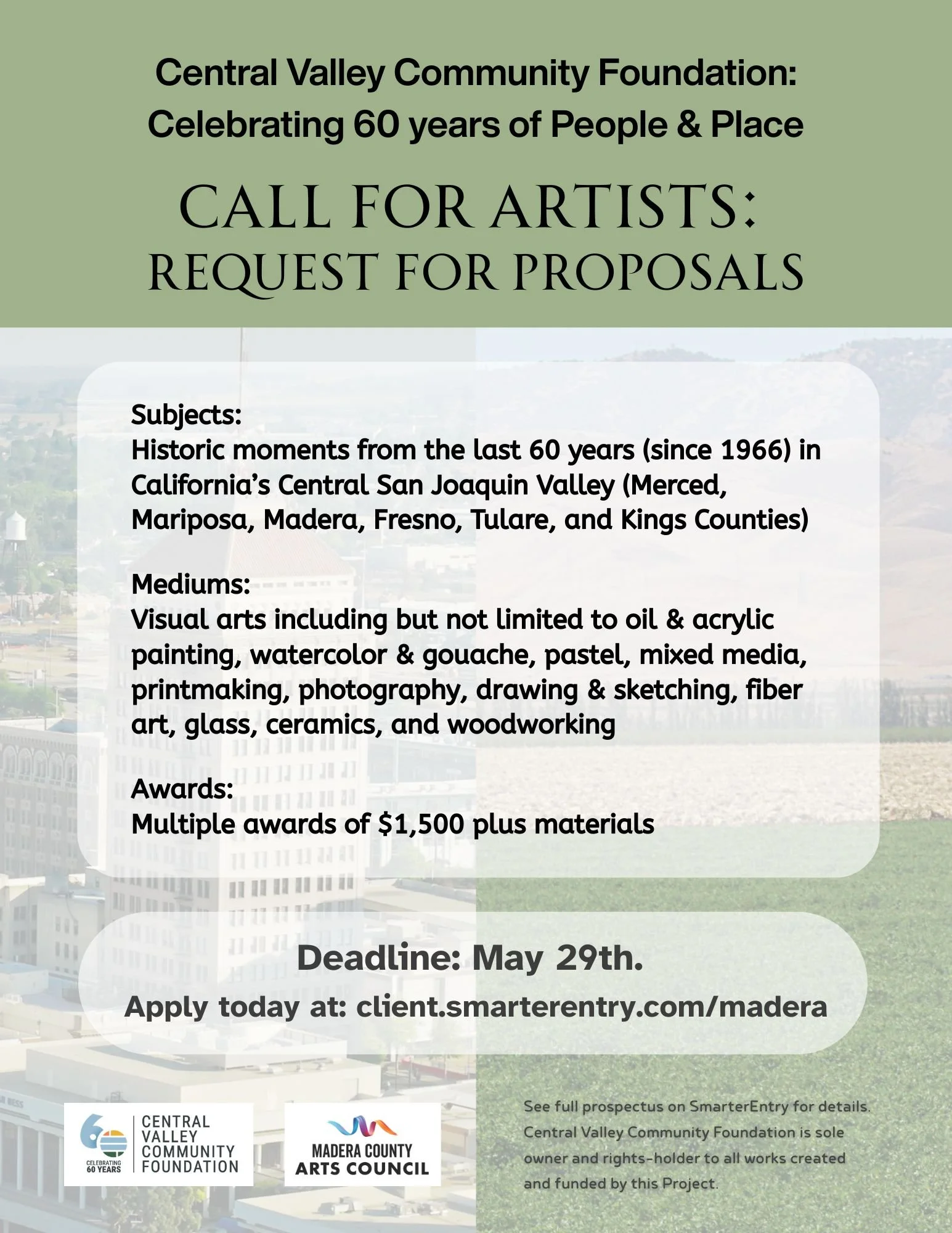 Central Valley Community Foundation:
Celebrating 60 years of People & Place

CALL FOR ARTISTS:
REQUEST FOR PROPOSALS

Subjects:
Historic moments from the last 60 years (since 1966) in California's Central San Joaquin Valley (Merced, Mariposa, Madera, Fresno, Tulare, and Kings Counties)

Mediums:
Visual arts including but not limited to oil & acrylic painting, watercolor & gouache, pastel, mixed media, printmaking, photography, drawing & sketching, fiber art, glass, ceramics, and woodworking

Awards:
Multiple awards of $1,500 plus materials

Deadline: May 29th.

Apply today at: client.smarterentry.com/madera

CELEBRATING 60 YEARS
CENTRAL VALLEY COMMUNITY FOUNDATION

MADERA COUNTY ARTS COUNCIL

See full prospectus on SmarterEntry for details. Central Valley Community Foundation is sole owner and rights-holder to all works created and funded by this Project.